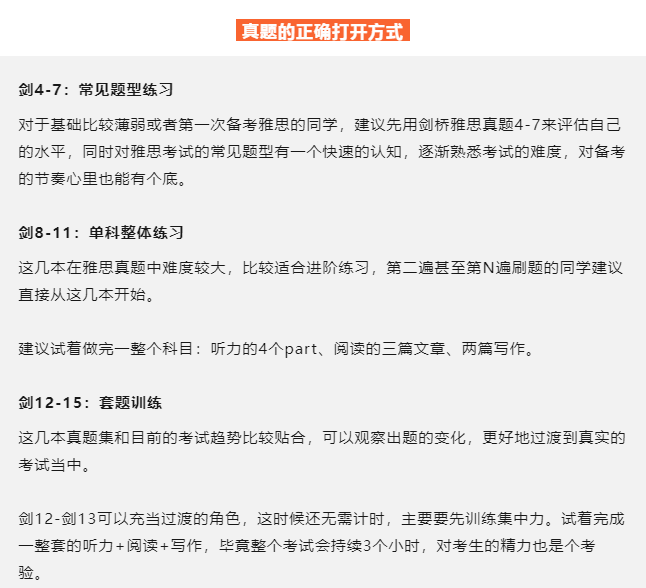 真题的正确打开方式

剑4-7：常见题型练习

对于基础比较薄弱或者第一次备考雅思的同学，建议先用剑桥雅思真题4-7来评估自己的水平，同时对雅思考试的常见题型有一个快速的认知，逐渐熟悉考试的难度，对备考的节奏心里也能有个底。

剑8-11：单科整体练习

这几本在雅思真题中难度较大，比较适合进阶练习，第二遍甚至第N遍刷题的同学建议直接从这几本开始。

建议试着做完一整个科目：听力的4个part、阅读的三篇文章、两篇写作。

剑12-15：套题训练

这几本真题集和目前的考试趋势比较贴合，可以观察出题的变化，更好地过渡到真实的考试当中。

剑12-剑13可以充当过渡的角色，这时候还无需计时，主要要先训练集中力。试着完成一整套的听力+阅读+写作，毕竟整个考试会持续3个小时，对考生的精力也是个考验。